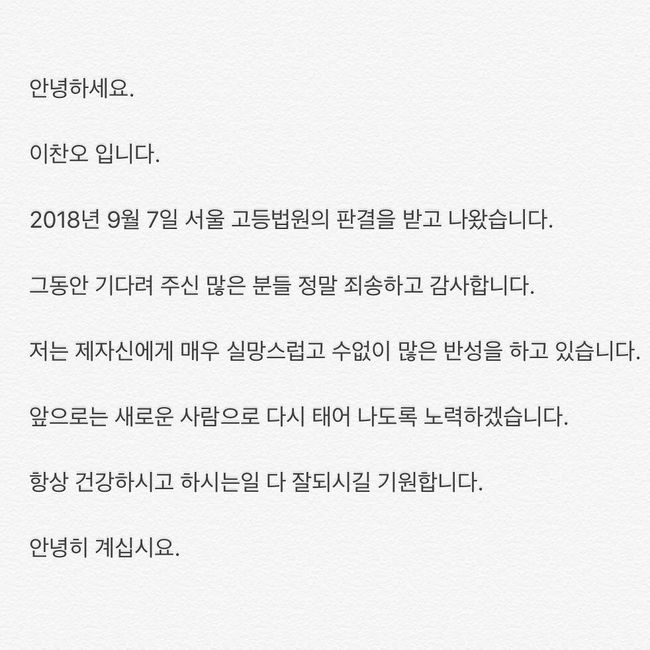 안녕하세요.

이찬오 입니다.

2018년 9월 7일 서울 고등법원의 판결을 받고 나왔습니다.

그동안 기다려 주신 많은 분들 정말 죄송하고 감사합니다.

저는 제자신에게 매우 실망스럽고 수없이 많은 반성을 하고 있습니다.

앞으로는 새로운 사람으로 다시 태어 나도록 노력하겠습니다.

항상 건강하시고 하시는일 다 잘되시길 기원합니다.

안녕히 계십시요.